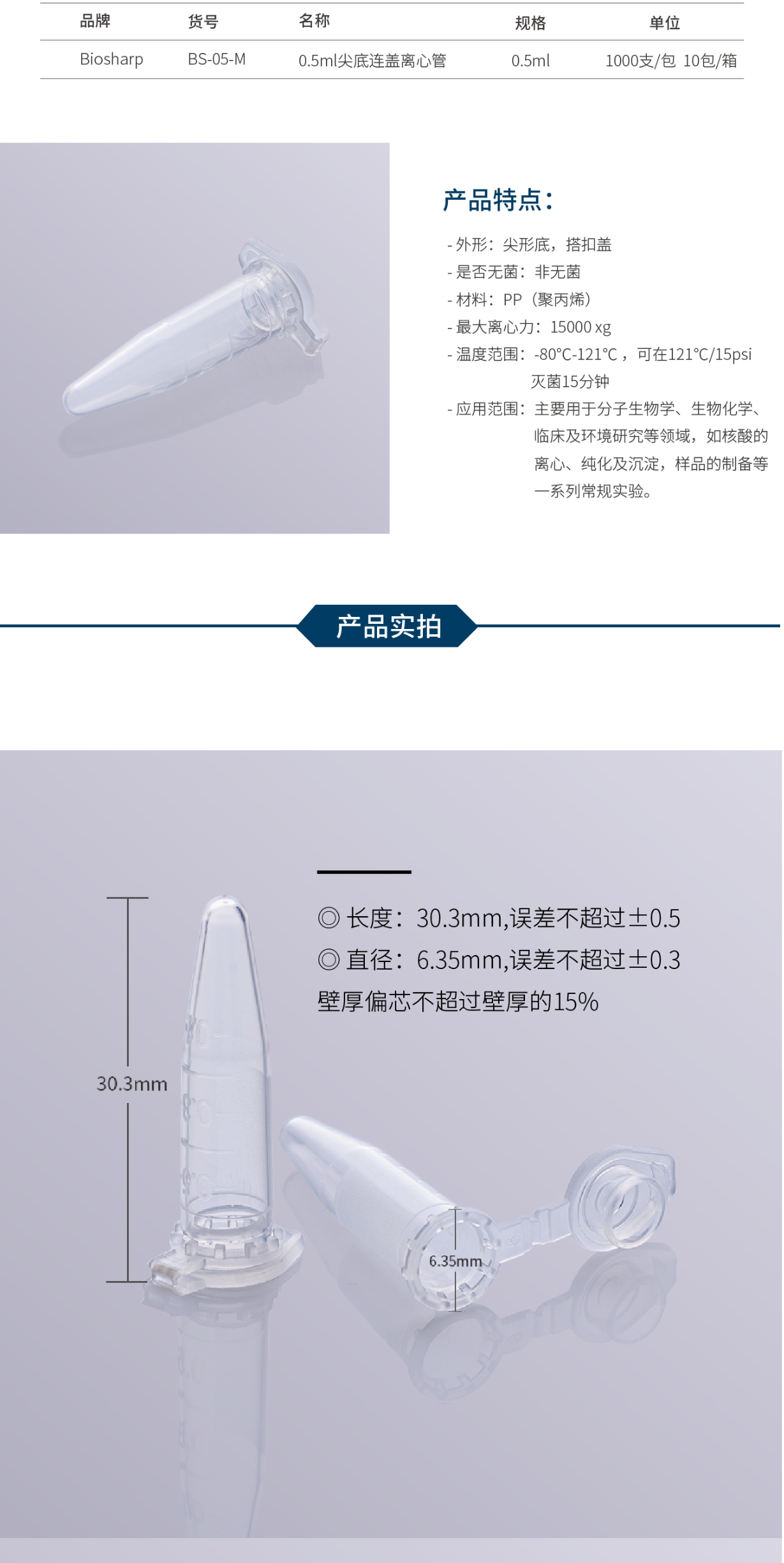 | 品牌 | 货号 | 名称 | 规格 | 单位 |
|---|---|---|---|---|
| Biosharp | BS-05-M | 0.5ml尖底连盖离心管 | 0.5ml | 1000支/包 10包/箱 |

产品特点:

- 外形：尖形底，搭扣盖
- 是否无菌：非无菌
- 材料：PP（聚丙烯）
- 最大离心力：15000 xg
- 温度范围：-80°C-121°C，可在121°C/15psi灭菌15分钟
- 应用范围：主要用于分子生物学、生物化学、临床及环境研究等领域，如核酸的离心、纯化及沉淀，样品的制备等一系列常规实验。

产品实拍

◎ 长度：30.3mm,误差不超过±0.5
◎ 直径：6.35mm,误差不超过±0.3
壁厚偏芯不超过壁厚的15%

30.3mm

6.35mm